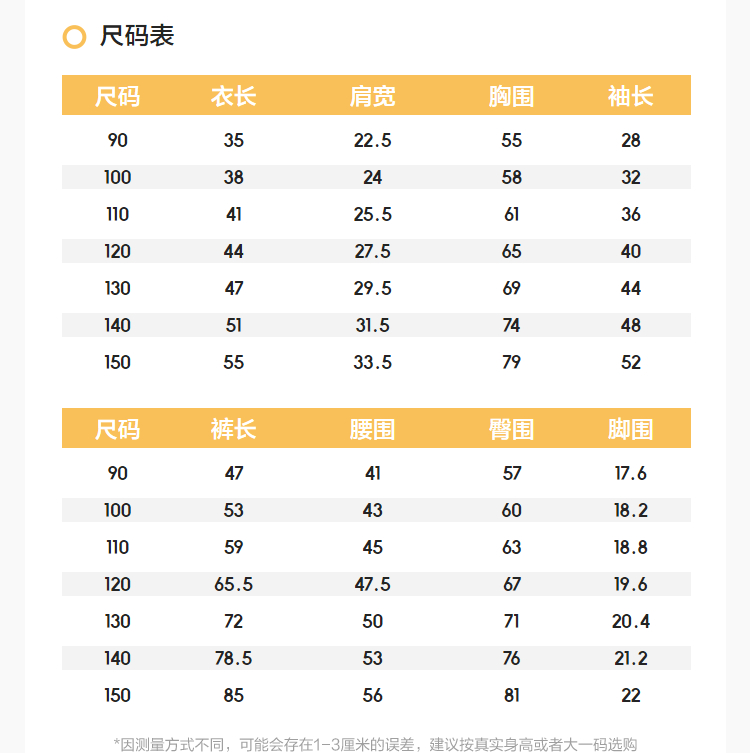 尺码表

| 尺码 | 衣长 | 肩宽 | 胸围 | 袖长 |
|---|---|---|---|---|
| 90 | 35 | 22.5 | 55 | 28 |
| 100 | 38 | 24 | 58 | 32 |
| 110 | 41 | 25.5 | 61 | 36 |
| 120 | 44 | 27.5 | 65 | 40 |
| 130 | 47 | 29.5 | 69 | 44 |
| 140 | 51 | 31.5 | 74 | 48 |
| 150 | 55 | 33.5 | 79 | 52 |

| 尺码 | 裤长 | 腰围 | 臀围 | 脚围 |
|---|---|---|---|---|
| 90 | 47 | 41 | 57 | 17.6 |
| 100 | 53 | 43 | 60 | 18.2 |
| 110 | 59 | 45 | 63 | 18.8 |
| 120 | 65.5 | 47.5 | 67 | 19.6 |
| 130 | 72 | 50 | 71 | 20.4 |
| 140 | 78.5 | 53 | 76 | 21.2 |
| 150 | 85 | 56 | 81 | 22 |

*因测量方式不同，可能会存在1-3厘米的误差，建议按真实身高或者大一码选购